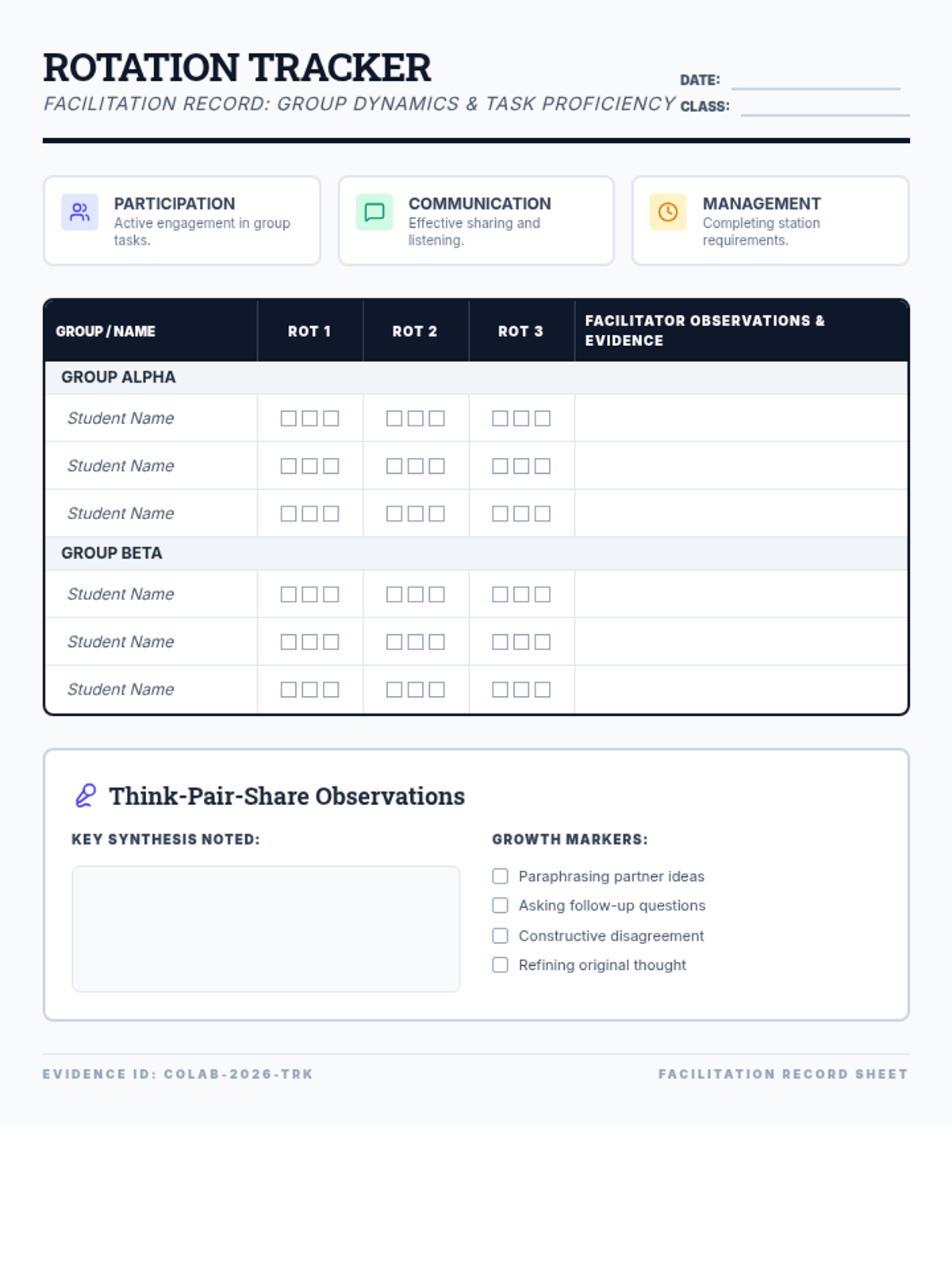 ROTATION TRACKER

FACILITATION RECORD: GROUP DYNAMICS & TASK PROFICIENCY

DATE: ____
CLASS: ____

PARTICIPATION
Active engagement in group tasks.

COMMUNICATION
Effective sharing and listening.

MANAGEMENT
Completing station requirements.

| GROUP / NAME | ROT 1 | ROT 2 | ROT 3 | FACILITATOR OBSERVATIONS & EVIDENCE |
|---|---|---|---|---|
| GROUP ALPHA | | | | |
| Student Name | ☐☐☐ | ☐☐☐ | ☐☐☐ | |
| Student Name | ☐☐☐ | ☐☐☐ | ☐☐☐ | |
| Student Name | ☐☐☐ | ☐☐☐ | ☐☐☐ | |
| GROUP BETA | | | | |
| Student Name | ☐☐☐ | ☐☐☐ | ☐☐☐ | |
| Student Name | ☐☐☐ | ☐☐☐ | ☐☐☐ | |
| Student Name | ☐☐☐ | ☐☐☐ | ☐☐☐ | |

Think-Pair-Share Observations

KEY SYNTHESIS NOTED:

GROWTH MARKERS:
☐ Paraphrasing partner ideas
☐ Asking follow-up questions
☐ Constructive disagreement
☐ Refining original thought

EVIDENCE ID: COLAB-2026-TRK

FACILITATION RECORD SHEET